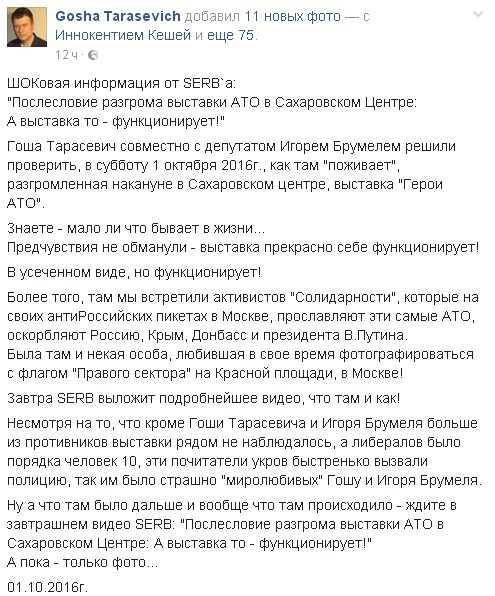 Gosha Tarasevich добавил 11 новых фото — с Иннокентием Кешей и еще 75.
12 ч ·

ШОКовая информация от SERB`а:
"Послесловие разгрома выставки АТО в Сахаровском Центре:
А выставка то - функционирует!"

Гоша Тарасевич совместно с депутатом Игорем Брумелем решили проверить, в субботу 1 октября 2016г., как там "поживает", разгромленная накануне в Сахаровском центре, выставка "Герои АТО".

Знаете - мало ли что бывает в жизни...
Предчувствия не обманули - выставка прекрасно себе функционирует!

В усеченном виде, но функционирует!

Более того, там мы встретили активистов "Солидарности", которые на своих антиРоссийских пикетах в Москве, прославляют эти самые АТО, оскорбляют Россию, Крым, Донбасс и президента В.Путина.
Была там и некая особа, любившая в свое время фотографироваться с флагом "Правого сектора" на Красной площади, в Москве!

Завтра SERB выложит подробнейшее видео, что там и как!

Несмотря на то, что кроме Гоши Тарасевича и Игоря Брумеля больше из противников выставки рядом не наблюдалось, а либералов было порядка человек 10, эти почитатели укров быстренько вызвали полицию, так им было страшно "миролюбивых" Гошу и Игоря Брумеля.

Ну а что там было дальше и вообще что там происходило - ждите в завтрашнем видео SERB: "Послесловие разгрома выставки АТО в Сахаровском Центре: А выставка то - функционирует!"
А пока - только фото...

01.10.2016г.